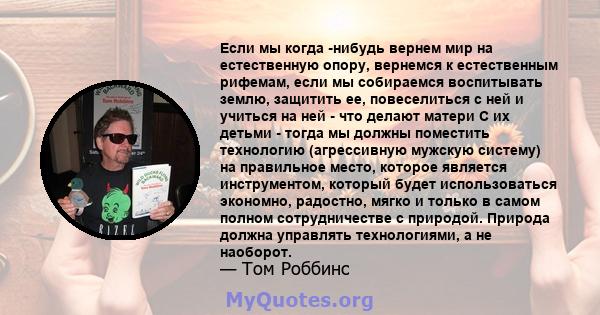 Если мы когда -нибудь вернем мир на естественную опору, вернемся к естественным рифемам, если мы собираемся воспитывать землю, защитить ее, повеселиться с ней и учиться на ней - что делают матери С их детьми - тогда мы должны поместить технологию (агрессивную мужскую систему) на правильное место, которое является инструментом, который будет использоваться экономно, радостно, мягко и только в самом полном сотрудничестве с природой. Природа должна управлять технологиями, а не наоборот.
— Том Роббинс

MyQuotes.org